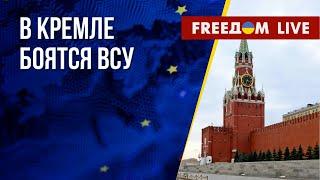 В КРЕМЛЕ БОЯТСЯ ВСУ

FREEDOM LIVE